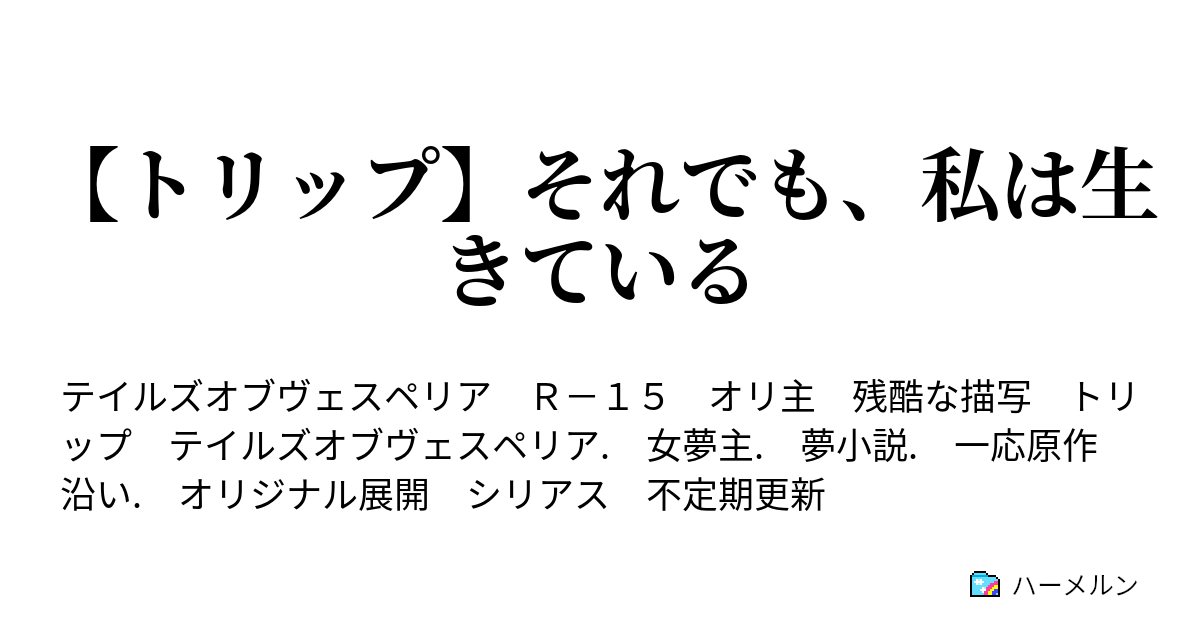 【トリップ】それでも、私は生きている

テイルズオブヴェスペリア　Ｒ－１５　オリ主　残酷な描写　トリップ　テイルズオブヴェスペリア.　女夢主.　夢小説.　一応原作沿い.　オリジナル展開　シリアス　不定期更新

ハーメルン